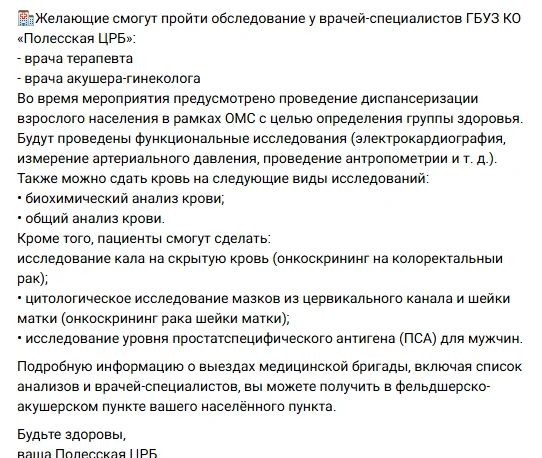 Желающие смогут пройти обследование у врачей-специалистов ГБУЗ КО «Полесская ЦРБ»:
- врача терапевта
- врача акушера-гинеколога
Во время мероприятия предусмотрено проведение диспансеризации взрослого населения в рамках ОМС с целью определения группы здоровья.
Будут проведены функциональные исследования (электрокардиография, измерение артериального давления, проведение антропометрии и т. д.).
Также можно сдать кровь на следующие виды исследований:
• биохимический анализ крови;
• общий анализ крови.
Кроме того, пациенты смогут сделать:
исследование кала на скрытую кровь (онкоскрининг на колоректальный рак);
• цитологическое исследование мазков из цервикального канала и шейки матки (онкоскрининг рака шейки матки);
• исследование уровня простатспецифического антигена (ПСА) для мужчин.

Подробную информацию о выездах медицинской бригады, включая список анализов и врачей-специалистов, вы можете получить в фельдшерско-акушерском пункте вашего населённого пункта.

Будьте здоровы,
ваша Полесская ЦРБ